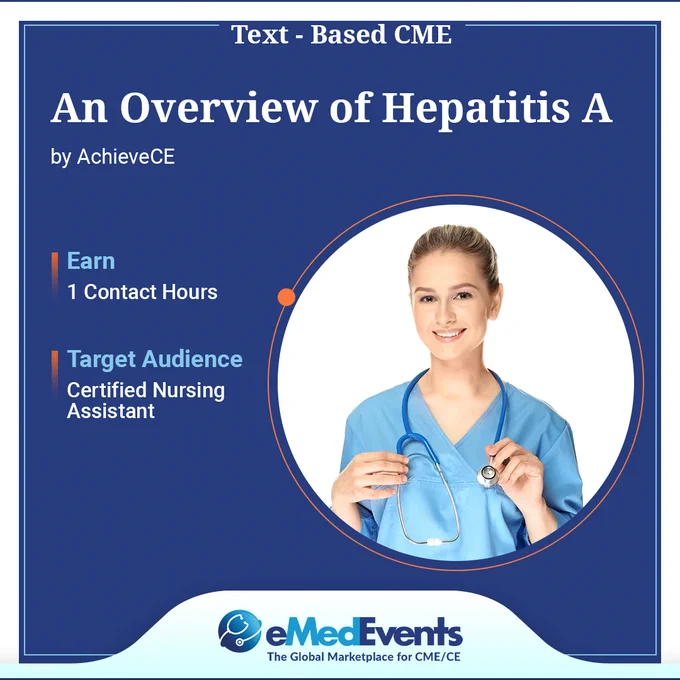 Text - Based CME

An Overview of Hepatitis A

by AchieveCE

Earn
1 Contact Hours

Target Audience
Certified Nursing Assistant

eMedEvents
The Global Marketplace for CME/CE